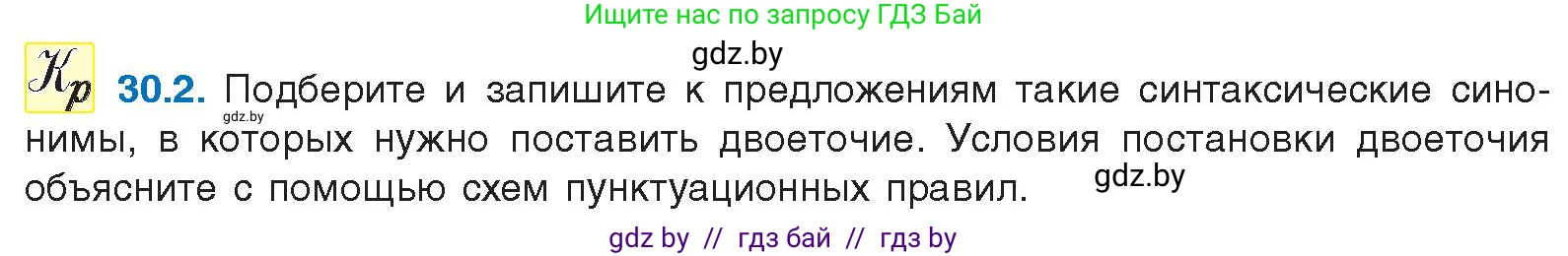 Ищите нас по запросу ГДЗ Бай

gdz.by

Кр 30.2. Подберите и запишите к предложениям такие синтаксические синонимы, в которых нужно поставить двоеточие. Условия постановки двоеточия объясните с помощью схем пунктуационных правил.

gdz.by

gdz.by

gdz by // гдз бай // гдз by